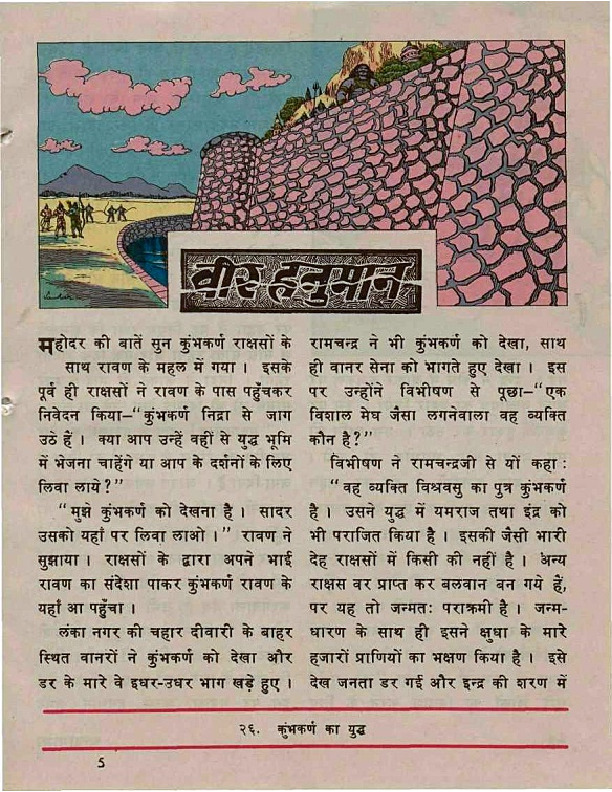 वीर हनुमान

महोदर की बातें सुन कुंभकर्ण राक्षसों के साथ रावण के महल में गया। इसके पूर्व ही राक्षसों ने रावण के पास पहुँचकर निवेदन किया–"कुंभकर्ण निद्रा से जाग उठे हैं। क्या आप उन्हें वहीं से युद्ध भूमि में भेजना चाहेंगे या आप के दर्शनों के लिए लिवा लायें?"

"मुझे कुंभकर्ण को देखना है। सादर उसको यहाँ पर लिवा लाओ।" रावण ने सुझाया। राक्षसों के द्वारा अपने भाई रावण का संदेशा पाकर कुंभकर्ण रावण के यहाँ आ पहुँचा।

लंका नगर की चहार दीवारी के बाहर स्थित वानरों ने कुंभकर्ण को देखा और डर के मारे वे इधर-उधर भाग खड़े हुए।

रामचन्द्र ने भी कुंभकर्ण को देखा, साथ ही वानर सेना को भागते हुए देखा। इस पर उन्होंने विभीषण से पूछा–"एक विशाल मेघ जैसा लगनेवाला वह व्यक्ति कौन है?"

विभीषण ने रामचन्द्रजी से यों कहा: "वह व्यक्ति विश्रवसु का पुत्र कुंभकर्ण है। उसने युद्ध में यमराज तथा इंद्र को भी पराजित किया है। इसकी जैसी भारी देह राक्षसों में किसी की नहीं है। अन्य राक्षस वर प्राप्त कर बलवान बन गये हैं, पर यह तो जन्मतः पराक्रमी है। जन्म-धारण के साथ ही इसने क्षुधा के मारे हजारों प्राणियों का भक्षण किया है। इसे देख जनता डर गई और इन्द्र की शरण में

२६. कुंभकर्ण का युद्ध

5